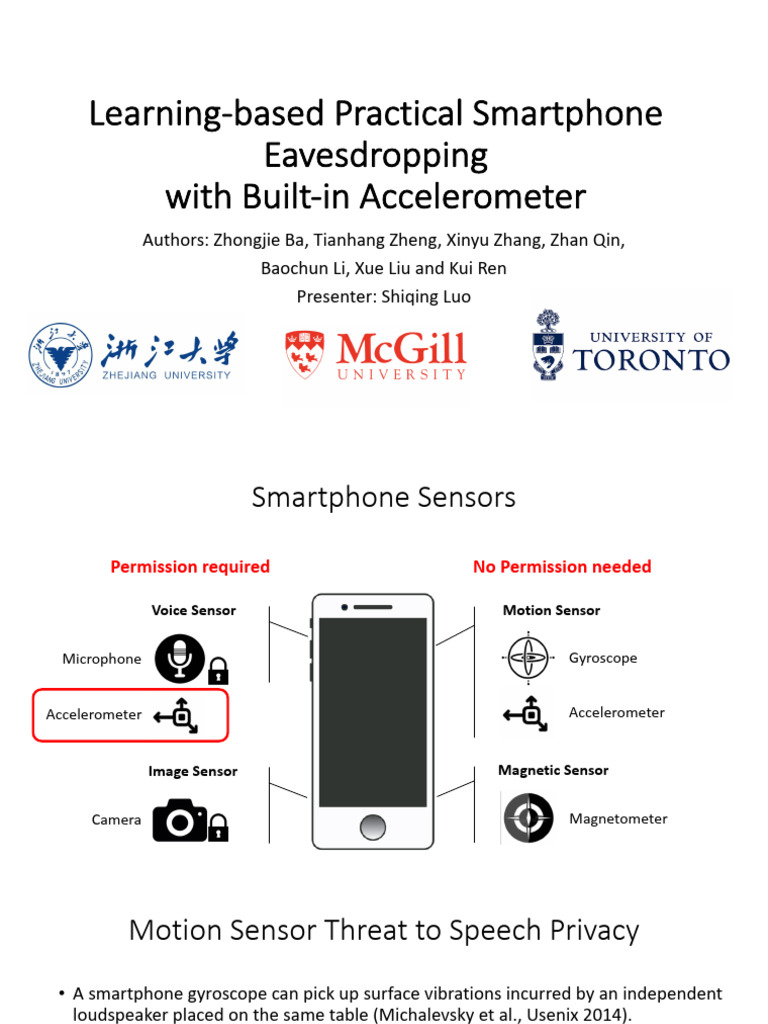 Learning-based Practical Smartphone Eavesdropping with Built-in Accelerometer

Authors: Zhongjie Ba, Tianhang Zheng, Xinyu Zhang, Zhan Qin, Baochun Li, Xue Liu and Kui Ren

Presenter: Shiqing Luo

浙江大学 ZHEJIANG UNIVERSITY

McGill UNIVERSITY

UNIVERSITY OF TORONTO

Smartphone Sensors

Permission required

Voice Sensor

Microphone

Accelerometer

Image Sensor

Camera

No Permission needed

Motion Sensor

Gyroscope

Accelerometer

Magnetic Sensor

Magnetometer

Motion Sensor Threat to Speech Privacy

• A smartphone gyroscope can pick up surface vibrations incurred by an independent loudspeaker placed on the same table (Michalevsky et al., Usenix 2014).